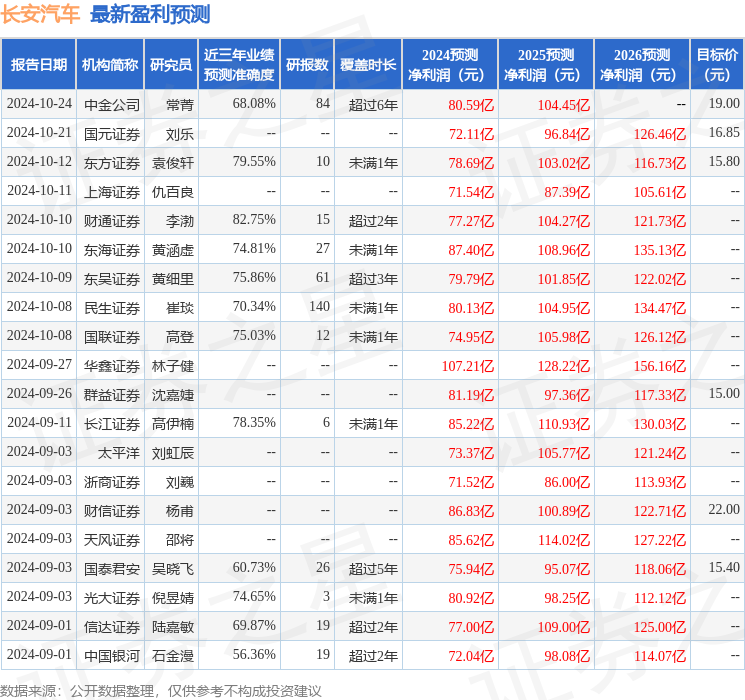 长安汽车 最新盈利预测

| 报告日期 | 机构简称 | 研究员 | 近三年业绩预测准确度 | 研报数 | 覆盖时长 | 2024预测净利润（元） | 2025预测净利润（元） | 2026预测净利润（元） | 目标价（元） |
|---|---|---|---|---|---|---|---|---|---|
| 2024-10-24 | 中金公司 | 常菁 | 68.08% | 84 | 超过6年 | 80.59亿 | 104.45亿 | -- | 19.00 |
| 2024-10-21 | 国元证券 | 刘乐 | -- | -- | -- | 72.11亿 | 96.84亿 | 126.46亿 | 16.85 |
| 2024-10-12 | 东方证券 | 袁俊轩 | 79.55% | 10 | 未满1年 | 78.69亿 | 103.02亿 | 116.73亿 | 15.80 |
| 2024-10-11 | 上海证券 | 仇百良 | -- | -- | -- | 71.54亿 | 87.39亿 | 105.61亿 | -- |
| 2024-10-10 | 财通证券 | 李渤 | 82.75% | 15 | 超过2年 | 77.27亿 | 104.27亿 | 121.73亿 | -- |
| 2024-10-10 | 东海证券 | 黄涵虚 | 74.81% | 27 | 未满1年 | 87.40亿 | 108.96亿 | 135.13亿 | -- |
| 2024-10-09 | 东吴证券 | 黄细里 | 75.86% | 61 | 超过3年 | 79.79亿 | 101.85亿 | 122.02亿 | -- |
| 2024-10-08 | 民生证券 | 崔琰 | 70.34% | 140 | 未满1年 | 80.13亿 | 104.95亿 | 134.47亿 | -- |
| 2024-10-08 | 国联证券 | 高登 | 75.03% | 12 | 未满1年 | 74.95亿 | 105.98亿 | 126.12亿 | -- |
| 2024-09-27 | 华鑫证券 | 林子健 | -- | -- | -- | 107.21亿 | 128.22亿 | 156.16亿 | -- |
| 2024-09-26 | 群益证券 | 沈嘉婕 | -- | -- | -- | 81.19亿 | 97.36亿 | 117.33亿 | 15.00 |
| 2024-09-11 | 长江证券 | 高伊楠 | 78.35% | 6 | 未满1年 | 85.22亿 | 110.93亿 | 130.03亿 | -- |
| 2024-09-03 | 太平洋 | 刘虹辰 | -- | -- | -- | 73.37亿 | 105.77亿 | 121.24亿 | -- |
| 2024-09-03 | 浙商证券 | 刘巍 | -- | -- | -- | 71.52亿 | 86.00亿 | 113.93亿 | -- |
| 2024-09-03 | 财信证券 | 杨甫 | -- | -- | -- | 86.83亿 | 100.89亿 | 122.71亿 | 22.00 |
| 2024-09-03 | 天风证券 | 邵将 | -- | -- | -- | 85.62亿 | 114.02亿 | 127.22亿 | -- |
| 2024-09-03 | 国泰君安 | 吴晓飞 | 60.73% | 26 | 超过5年 | 75.94亿 | 95.07亿 | 118.06亿 | 15.40 |
| 2024-09-03 | 光大证券 | 倪昱婧 | 74.65% | 3 | 未满1年 | 80.92亿 | 98.25亿 | 112.12亿 | -- |
| 2024-09-01 | 信达证券 | 陆嘉敏 | 69.87% | 19 | 超过2年 | 77.00亿 | 109.00亿 | 125.00亿 | -- |
| 2024-09-01 | 中国银河 | 石金漫 | 56.36% | 19 | 超过2年 | 72.04亿 | 98.08亿 | 114.07亿 | -- |

数据来源：公开数据整理，仅供参考不构成投资建议